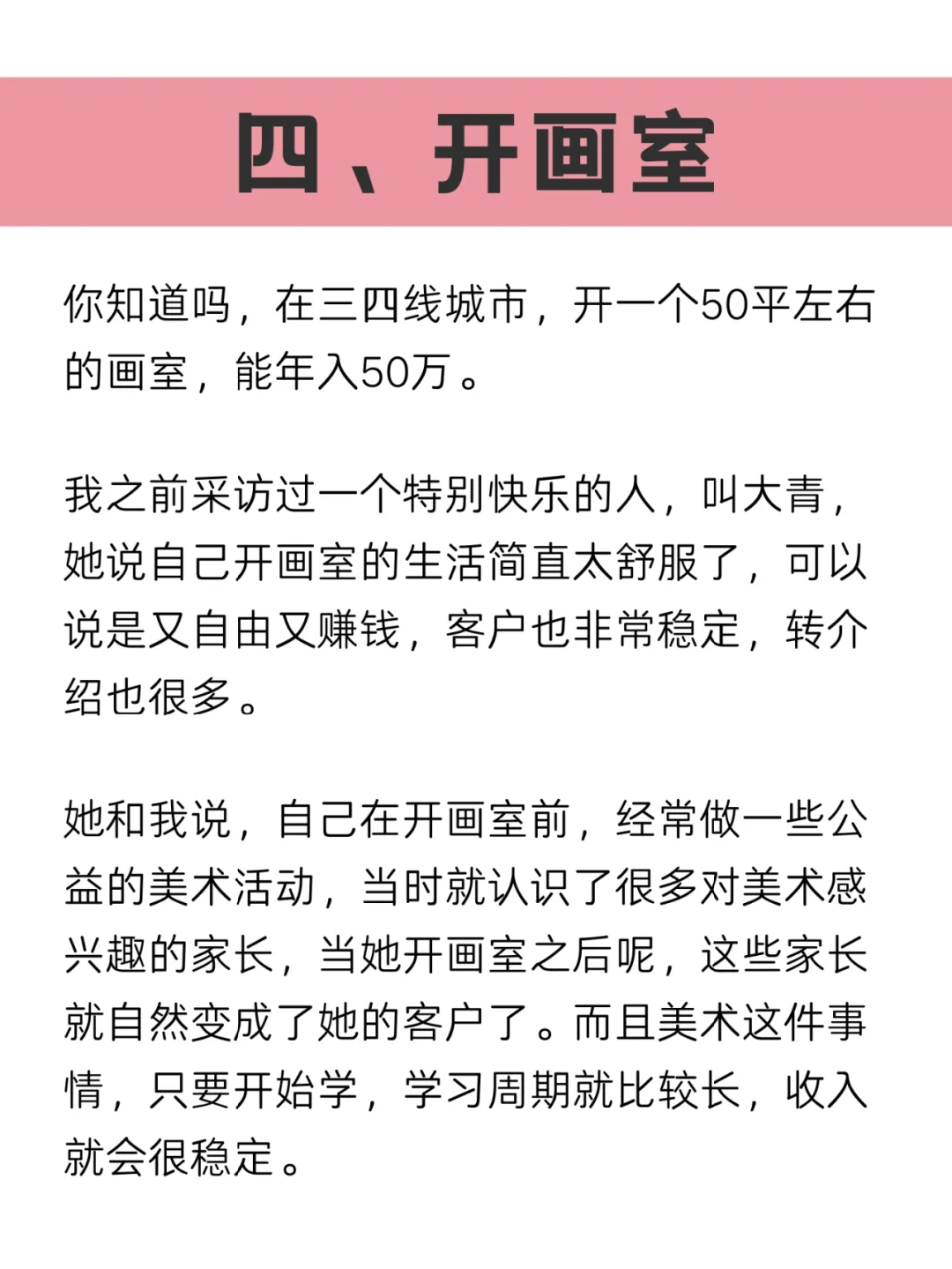 四、开画室

你知道吗，在三四线城市，开一个50平左右的画室，能年入50万。

我之前采访过一个特别快乐的人，叫大青，她说自己开画室的生活简直太舒服了，可以说是又自由又赚钱，客户也非常稳定，转介绍也很多。

她和我说，自己在开画室前，经常做一些公益的美术活动，当时就认识了很多对美术感兴趣的家长，当她开画室之后呢，这些家长就自然变成了她的客户了。而且美术这件事情，只要开始学，学习周期就比较长，收入就会很稳定。